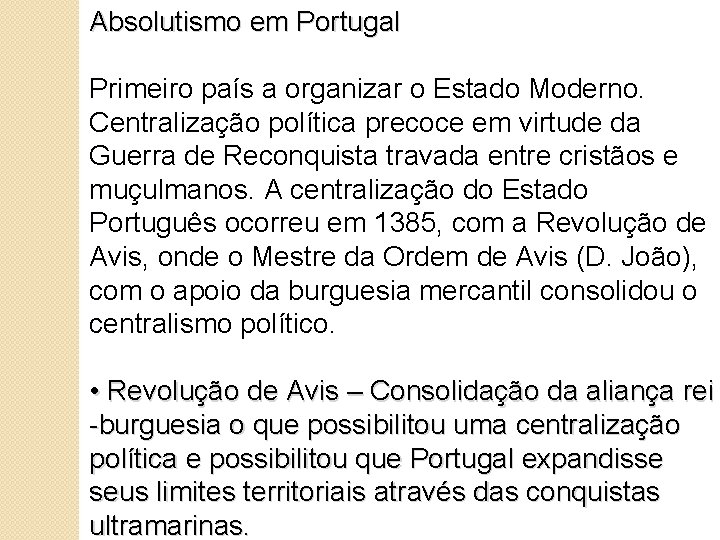 Absolutismo em Portugal

Primeiro país a organizar o Estado Moderno. Centralização política precoce em virtude da Guerra de Reconquista travada entre cristãos e muçulmanos. A centralização do Estado Português ocorreu em 1385, com a Revolução de Avis, onde o Mestre da Ordem de Avis (D. João), com o apoio da burguesia mercantil consolidou o centralismo político.

• Revolução de Avis – Consolidação da aliança rei -burguesia o que possibilitou uma centralização política e possibilitou que Portugal expandisse seus limites territoriais através das conquistas ultramarinas.